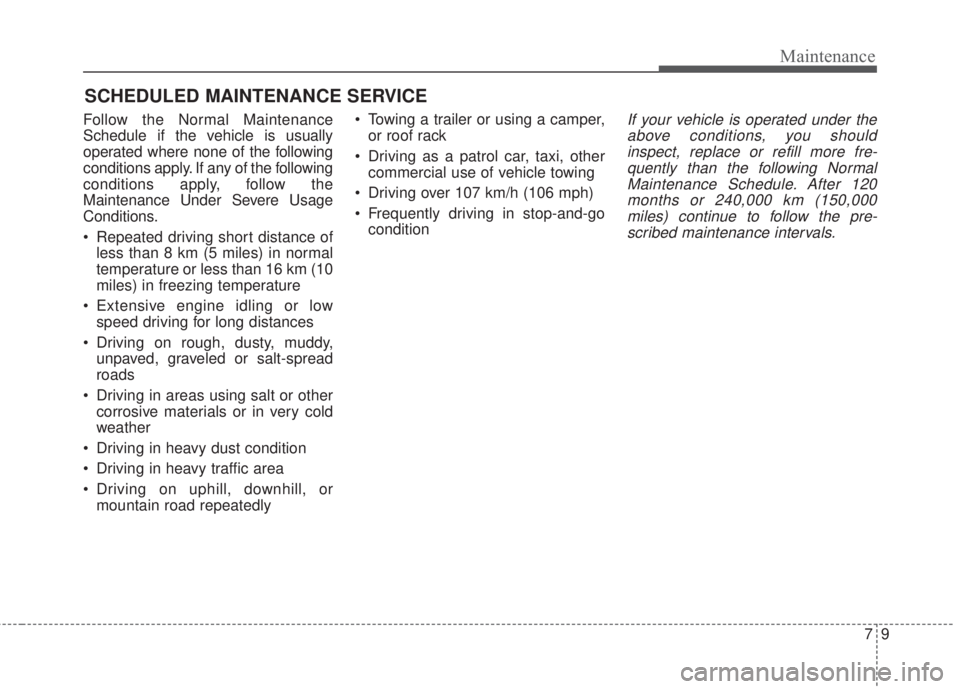 Maintenance

SCHEDULED MAINTENANCE SERVICE

Follow the Normal Maintenance Schedule if the vehicle is usually operated where none of the following conditions apply. If any of the following conditions apply, follow the Maintenance Under Severe Usage Conditions.

• Repeated driving short distance of less than 8 km (5 miles) in normal temperature or less than 16 km (10 miles) in freezing temperature

• Extensive engine idling or low speed driving for long distances

• Driving on rough, dusty, muddy, unpaved, graveled or salt-spread roads

• Driving in areas using salt or other corrosive materials or in very cold weather

• Driving in heavy dust condition

• Driving in heavy traffic area

• Driving on uphill, downhill, or mountain road repeatedly

• Towing a trailer or using a camper, or roof rack

• Driving as a patrol car, taxi, other commercial use of vehicle towing

• Driving over 107 km/h (106 mph)

• Frequently driving in stop-and-go condition

If your vehicle is operated under the above conditions, you should inspect, replace or refill more frequently than the following Normal Maintenance Schedule. After 120 months or 240,000 km (150,000 miles) continue to follow the prescribed maintenance intervals.

7 9

carmanualsonline.info